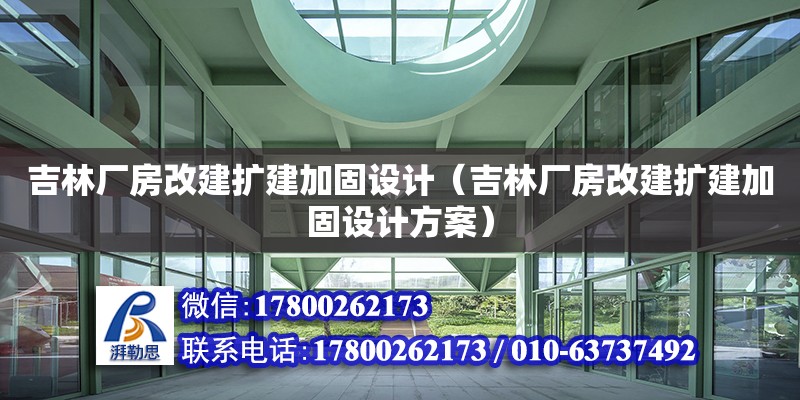 吉林厂房改建扩建加固设计（吉林厂房改建扩建加固设计方案）

湃勒思

微信：17800262173

联系电话：17800262173 / 010-63737492